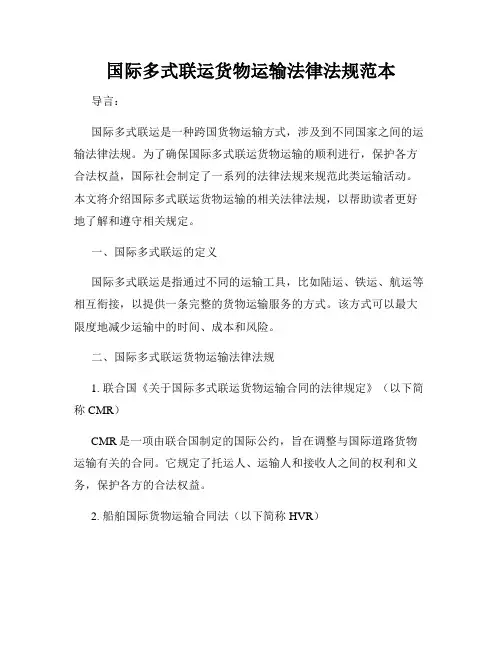 国际多式联运货物运输法律法规范本

导言：

国际多式联运是一种跨国货物运输方式，涉及到不同国家之间的运输法律法规。为了确保国际多式联运货物运输的顺利进行，保护各方合法权益，国际社会制定了一系列的法律法规来规范此类运输活动。本文将介绍国际多式联运货物运输的相关法律法规，以帮助读者更好地了解和遵守相关规定。

一、国际多式联运的定义

国际多式联运是指通过不同的运输工具，比如陆运、铁运、航运等相互衔接，以提供一条完整的货物运输服务的方式。该方式可以最大限度地减少运输中的时间、成本和风险。

二、国际多式联运货物运输法律法规

1. 联合国《关于国际多式联运货物运输合同的法律规定》（以下简称 CMR）

CMR 是一项由联合国制定的国际公约，旨在调整与国际道路货物运输有关的合同。它规定了托运人、运输人和接收人之间的权利和义务，保护各方的合法权益。

2. 船舶国际货物运输合同法（以下简称 HVR）